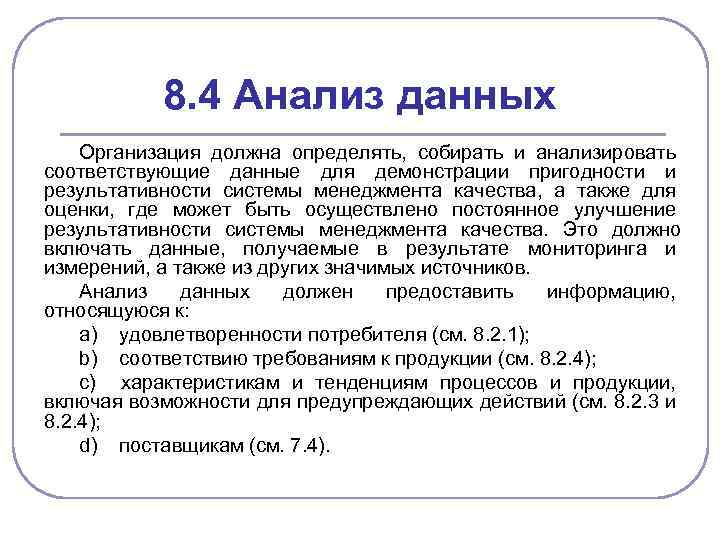 8.4 Анализ данных

Организация должна определять, собирать и анализировать соответствующие данные для демонстрации пригодности и результативности системы менеджмента качества, а также для оценки, где может быть осуществлено постоянное улучшение результативности системы менеджмента качества. Это должно включать данные, получаемые в результате мониторинга и измерений, а также из других значимых источников.

Анализ данных должен предоставить информацию, относящуюся к:

a) удовлетворенности потребителя (см. 8.2.1);

b) соответствию требованиям к продукции (см. 8.2.4);

c) характеристикам и тенденциям процессов и продукции, включая возможности для предупреждающих действий (см. 8.2.3 и 8.2.4);

d) поставщикам (см. 7.4).